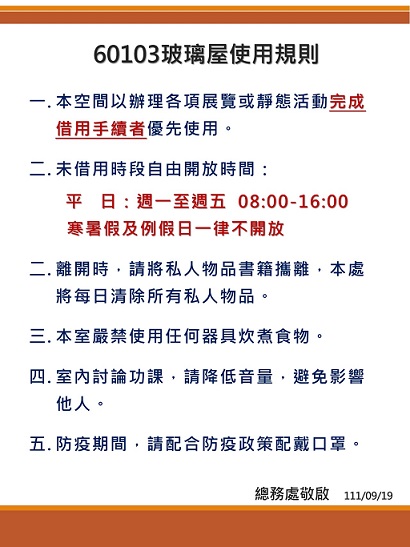 60103玻璃屋使用規則

一. 本空間以辦理各項展覽或靜態活動完成借用手續者優先使用。

二. 未借用時段自由開放時間：

平　日：週一至週五 08:00-16:00
寒暑假及例假日一律不開放

二. 離開時，請將私人物品書籍攜離，本處將每日清除所有私人物品。

三. 本室嚴禁使用任何器具炊煮食物。

四. 室內討論功課，請降低音量，避免影響他人。

五. 防疫期間，請配合防疫政策配戴口罩。

總務處敬啟 111/09/19